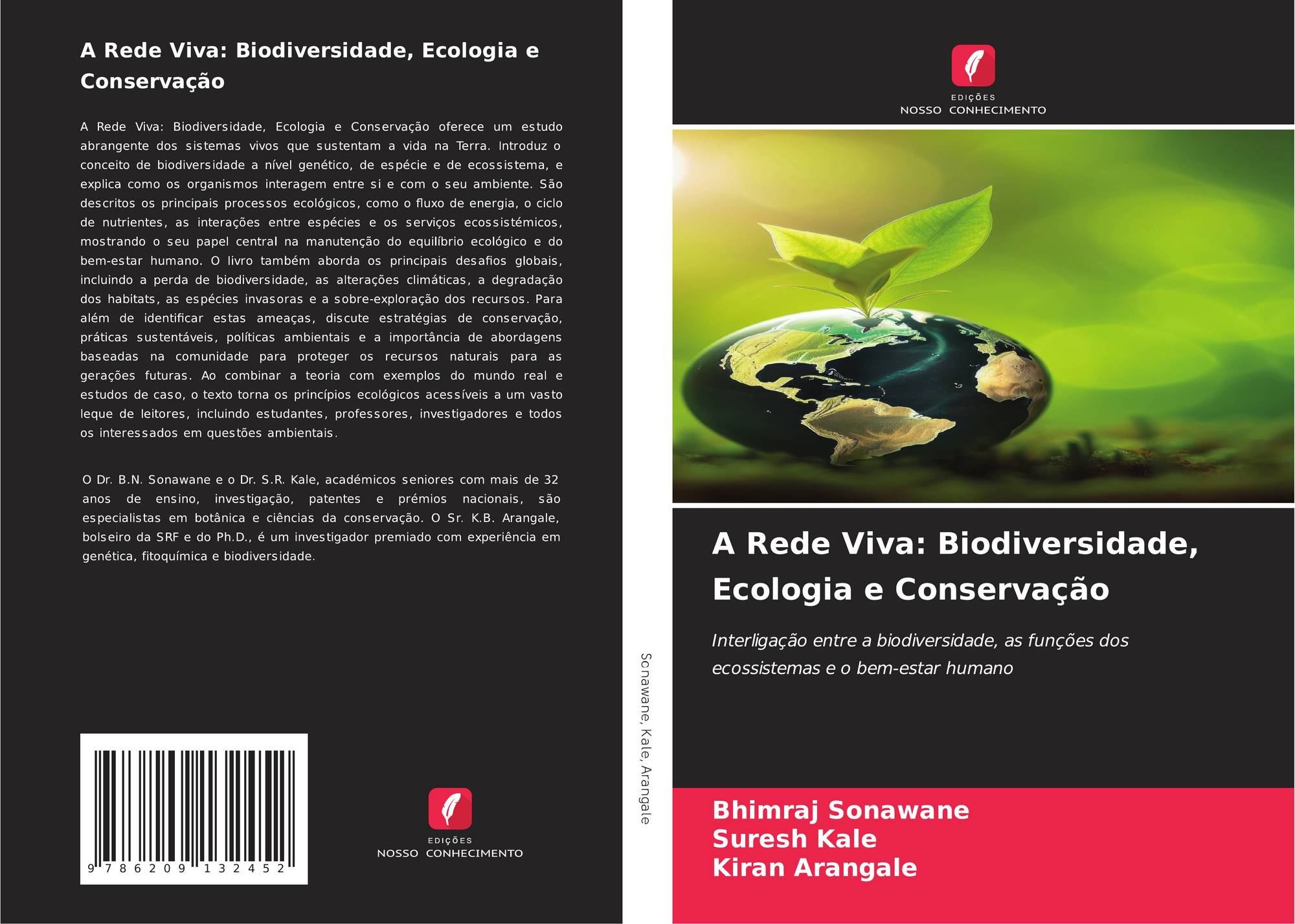 A Rede Viva: Biodiversidade, Ecologia e Conservação

A Rede Viva: Biodiversidade, Ecologia e Conservação oferece um estudo abrangente dos sistemas vivos que sustentam a vida na Terra. Introduz o conceito de biodiversidade a nível genético, de espécie e de ecossistema, e explica como os organismos interagem entre si e com o seu ambiente. São descritos os principais processos ecológicos, como o fluxo de energia, o ciclo de nutrientes, as interações entre espécies e os serviços ecossistémicos, mostrando o seu papel central na manutenção do equilíbrio ecológico e do bem-estar humano. O livro também aborda os principais desafios globais, incluindo a perda de biodiversidade, as alterações climáticas, a degradação dos habitats, as espécies invasoras e a sobre-exploração dos recursos. Para além de identificar estas ameaças, discute estratégias de conservação, práticas sustentáveis, políticas ambientais e a importância de abordagens baseadas na comunidade para proteger os recursos naturais para as gerações futuras. Ao combinar a teoria com exemplos do mundo real e estudos de caso, o texto torna os princípios ecológicos acessíveis a um vasto leque de leitores, incluindo estudantes, professores, investigadores e todos os interessados em questões ambientais.

O Dr. B.N. Sonawane e o Dr. S.R. Kale, académicos seniores com mais de 32 anos de ensino, investigação, patentes e prémios nacionais, são especialistas em botânica e ciências da conservação. O Sr. K.B. Arangale, bolseiro da SRF e do Ph.D., é um investigador premiado com experiência em genética, fitoquímica e biodiversidade.

9 786209 132452

EDIÇÕES
NOSSO CONHECIMENTO

Sonawane, Kale, Arangale

EDIÇÕES
NOSSO CONHECIMENTO

A Rede Viva: Biodiversidade, Ecologia e Conservação

Interligação entre a biodiversidade, as funções dos ecossistemas e o bem-estar humano

Bhimraj Sonawane
Suresh Kale
Kiran Arangale